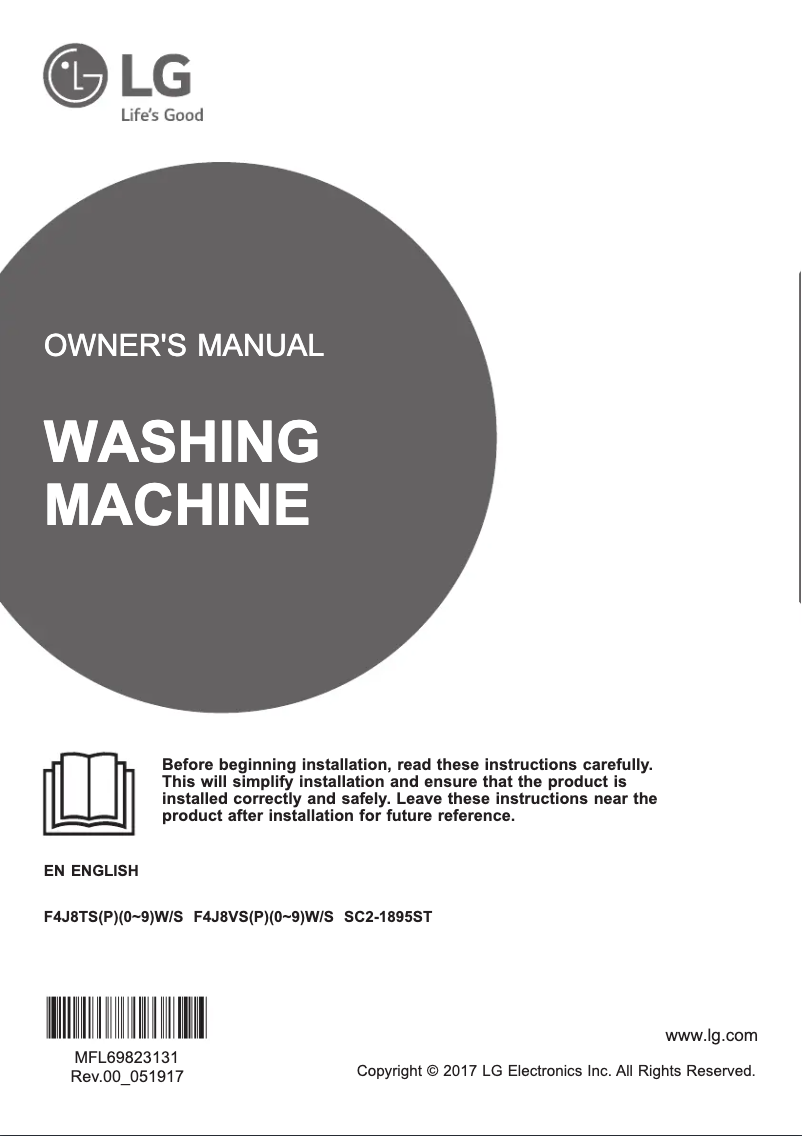 LG
Life's Good

OWNER'S MANUAL

WASHING MACHINE

Before beginning installation, read these instructions carefully. This will simplify installation and ensure that the product is installed correctly and safely. Leave these instructions near the product after installation for future reference.

EN ENGLISH

F4J8TS(P)(0~9)W/S F4J8VS(P)(0~9)W/S SC2-1895ST

MFL69823131
Rev.00_051917

www.lg.com

Copyright © 2017 LG Electronics Inc. All Rights Reserved.